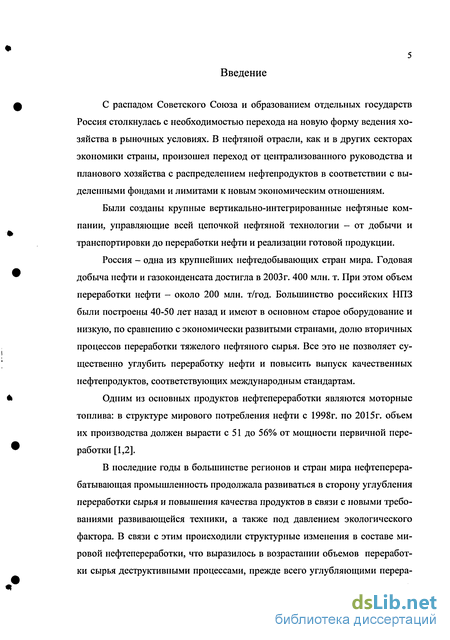 5

Введение

С распадом Советского Союза и образованием отдельных государств Россия столкнулась с необходимостью перехода на новую форму ведения хозяйства в рыночных условиях. В нефтяной отрасли, как и в других секторах экономики страны, произошел переход от централизованного руководства и планового хозяйства с распределением нефтепродуктов в соответствии с выделенными фондами и лимитами к новым экономическим отношениям.

Были созданы крупные вертикально-интегрированные нефтяные компании, управляющие всей цепочкой нефтяной технологии – от добычи и транспортировки до переработки нефти и реализации готовой продукции.

Россия – одна из крупнейших нефтедобывающих стран мира. Годовая добыча нефти и газоконденсата достигла в 2003г. 400 млн. т. При этом объем переработки нефти – около 200 млн. т/год. Большинство российских НПЗ были построены 40-50 лет назад и имеют в основном старое оборудование и низкую, по сравнению с экономически развитыми странами, долю вторичных процессов переработки тяжелого нефтяного сырья. Все это не позволяет существенно углубить переработку нефти и повысить выпуск качественных нефтепродуктов, соответствующих международным стандартам.

Одним из основных продуктов нефтепереработки являются моторные топлива: в структуре мирового потребления нефти с 1998г. по 2015г. объем их производства должен вырасти с 51 до 56% от мощности первичной переработки [1,2].

В последние годы в большинстве регионов и стран мира нефтеперерабатывающая промышленность продолжала развиваться в сторону углубления переработки сырья и повышения качества продуктов в связи с новыми требованиями развивающейся техники, а также под давлением экологического фактора. В связи с этим происходили структурные изменения в составе мировой нефтепереработки, что выразилось в возрастании объемов переработки сырья деструктивными процессами, прежде всего углубляющими перера-

dsLib.net
библиотека диссертаций